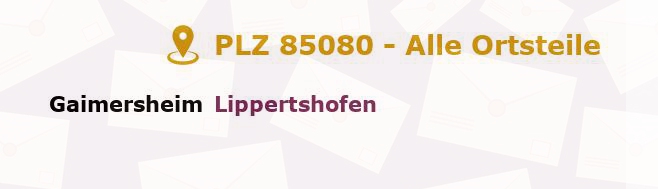 PLZ 85080 - Alle Ortsteile

Gaimersheim Lippertshofen